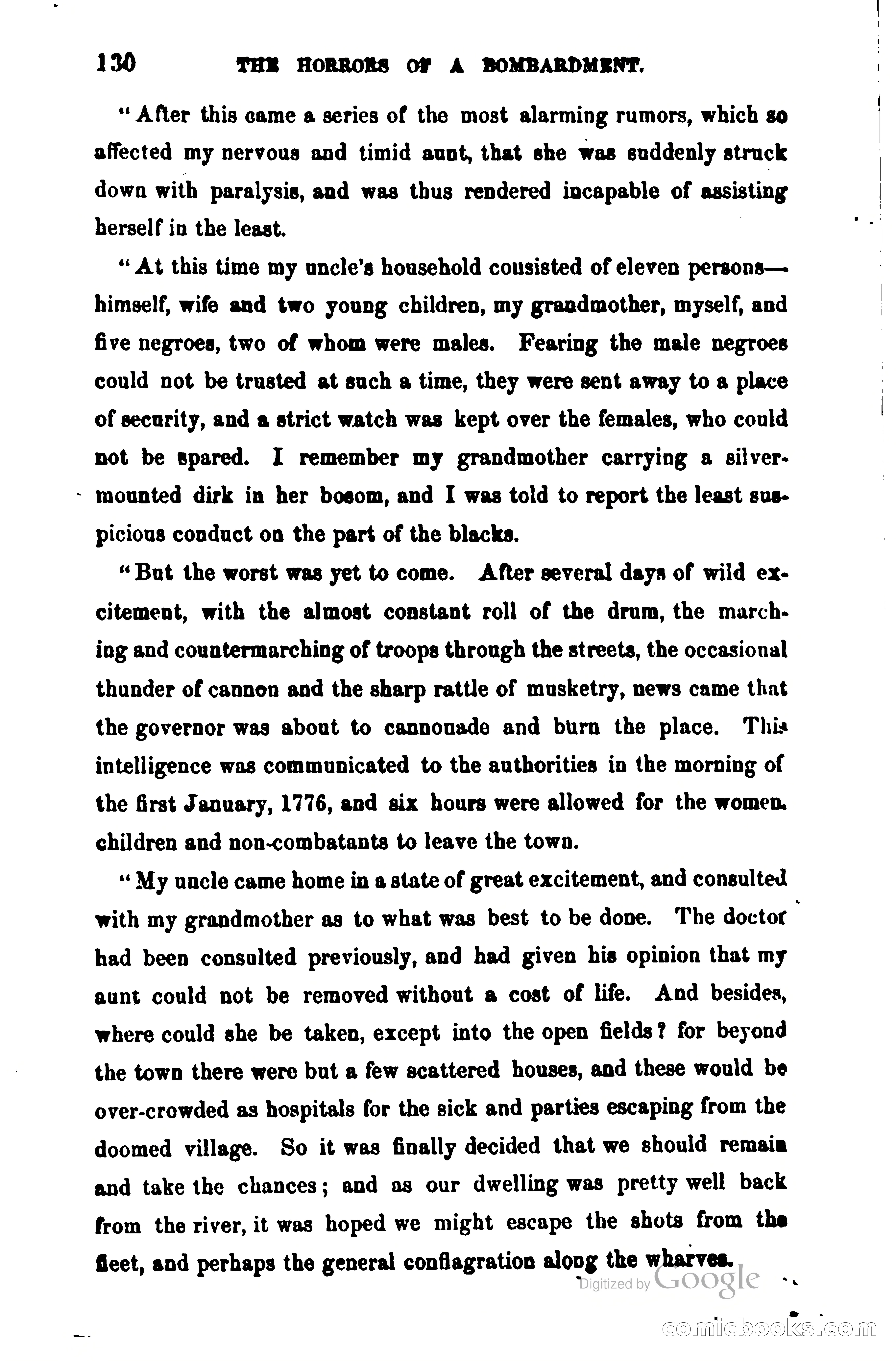 130 THE HORRORS OF A BOMBARDMENT.

"After this came a series of the most alarming rumors, which so affected my nervous and timid aunt, that she was suddenly struck down with paralysis, and was thus rendered incapable of assisting herself in the least.

"At this time my uncle's household consisted of eleven persons—himself, wife and two young children, my grandmother, myself, and five negroes, two of whom were males. Fearing the male negroes could not be trusted at such a time, they were sent away to a place of security, and a strict watch was kept over the females, who could not be spared. I remember my grandmother carrying a silver-mounted dirk in her bosom, and I was told to report the least suspicious conduct on the part of the blacks.

"But the worst was yet to come. After several days of wild excitement, with the almost constant roll of the drum, the marching and countermarching of troops through the streets, the occasional thunder of cannon and the sharp rattle of musketry, news came that the governor was about to cannonade and burn the place. This intelligence was communicated to the authorities in the morning of the first January, 1776, and six hours were allowed for the women, children and non-combatants to leave the town.

"My uncle came home in a state of great excitement, and consulted with my grandmother as to what was best to be done. The doctor had been consulted previously, and had given his opinion that my aunt could not be removed without a cost of life. And besides, where could she be taken, except into the open fields? for beyond the town there were but a few scattered houses, and these would be over-crowded as hospitals for the sick and parties escaping from the doomed village. So it was finally decided that we should remain and take the chances; and as our dwelling was pretty well back from the river, it was hoped we might escape the shots from the fleet, and perhaps the general conflagration along the wharves.

Digitized by Google

comicbooks.com